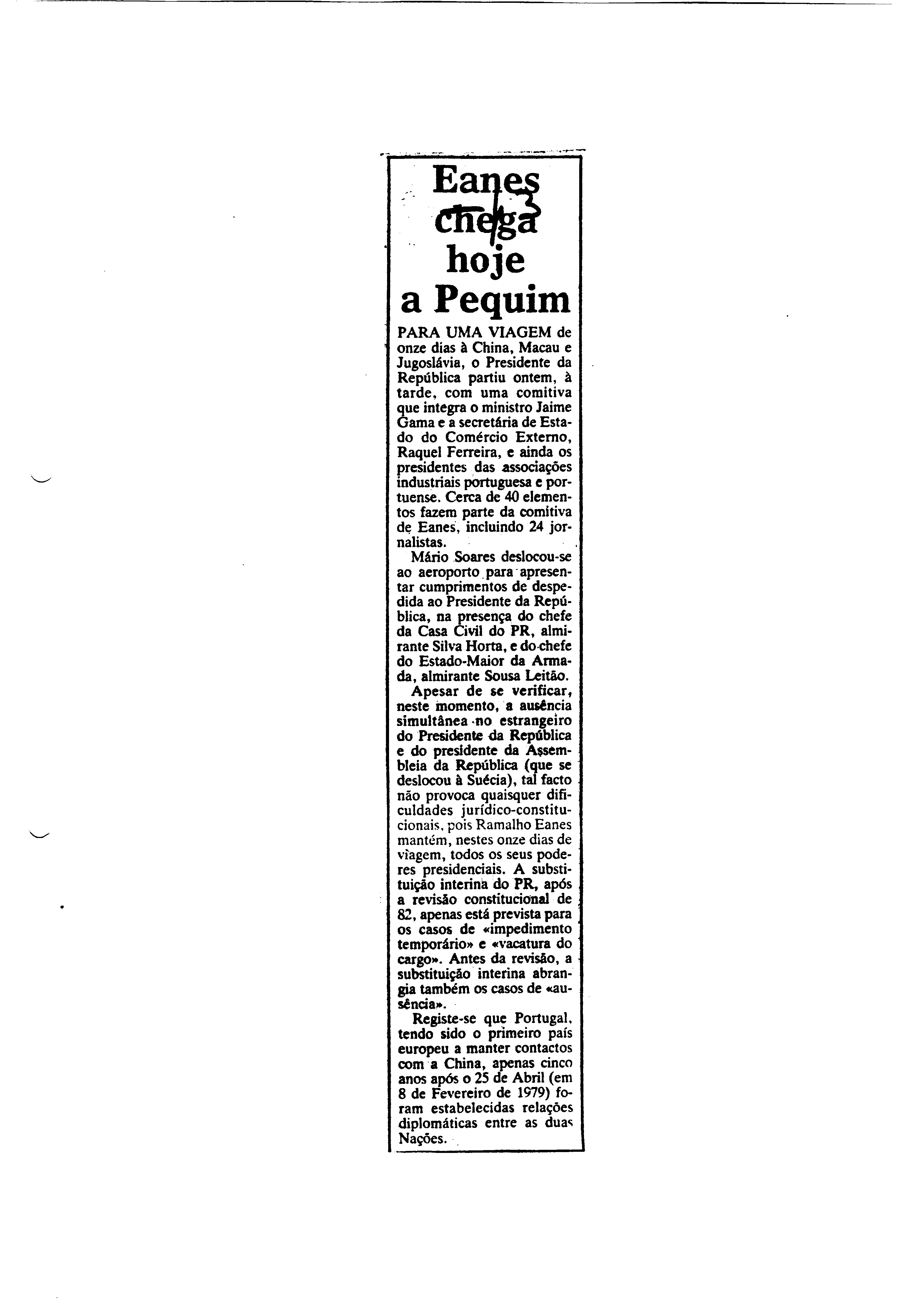 Eanes chega hoje a Pequim

PARA UMA VIAGEM de onze dias à China, Macau e Jugoslávia, o Presidente da República partiu ontem, à tarde, com uma comitiva que integra o ministro Jaime Gama e a secretária de Estado do Comércio Externo, Raquel Ferreira, e ainda os presidentes das associações industriais portuguesa e portuense. Cerca de 40 elementos fazem parte da comitiva de Eanes, incluindo 24 jornalistas.

Mário Soares deslocou-se ao aeroporto para apresentar cumprimentos de despedida ao Presidente da República, na presença do chefe da Casa Civil do PR, almirante Silva Horta, e do chefe do Estado-Maior da Armada, almirante Sousa Leitão.

Apesar de se verificar, neste momento, a ausência simultânea no estrangeiro do Presidente da República e do presidente da Assembleia da República (que se deslocou à Suécia), tal facto não provoca quaisquer dificuldades jurídico-constitucionais, pois Ramalho Eanes mantém, nestes onze dias de viagem, todos os seus poderes presidenciais. A substituição interina do PR, após a revisão constitucional de 82, apenas está prevista para os casos de «impedimento temporário» e «vacatura do cargo». Antes da revisão, a substituição interina abrangia também os casos de «ausência».

Registe-se que Portugal, tendo sido o primeiro país europeu a manter contactos com a China, apenas cinco anos após o 25 de Abril (em 8 de Fevereiro de 1979) foram estabelecidas relações diplomáticas entre as duas Nações.